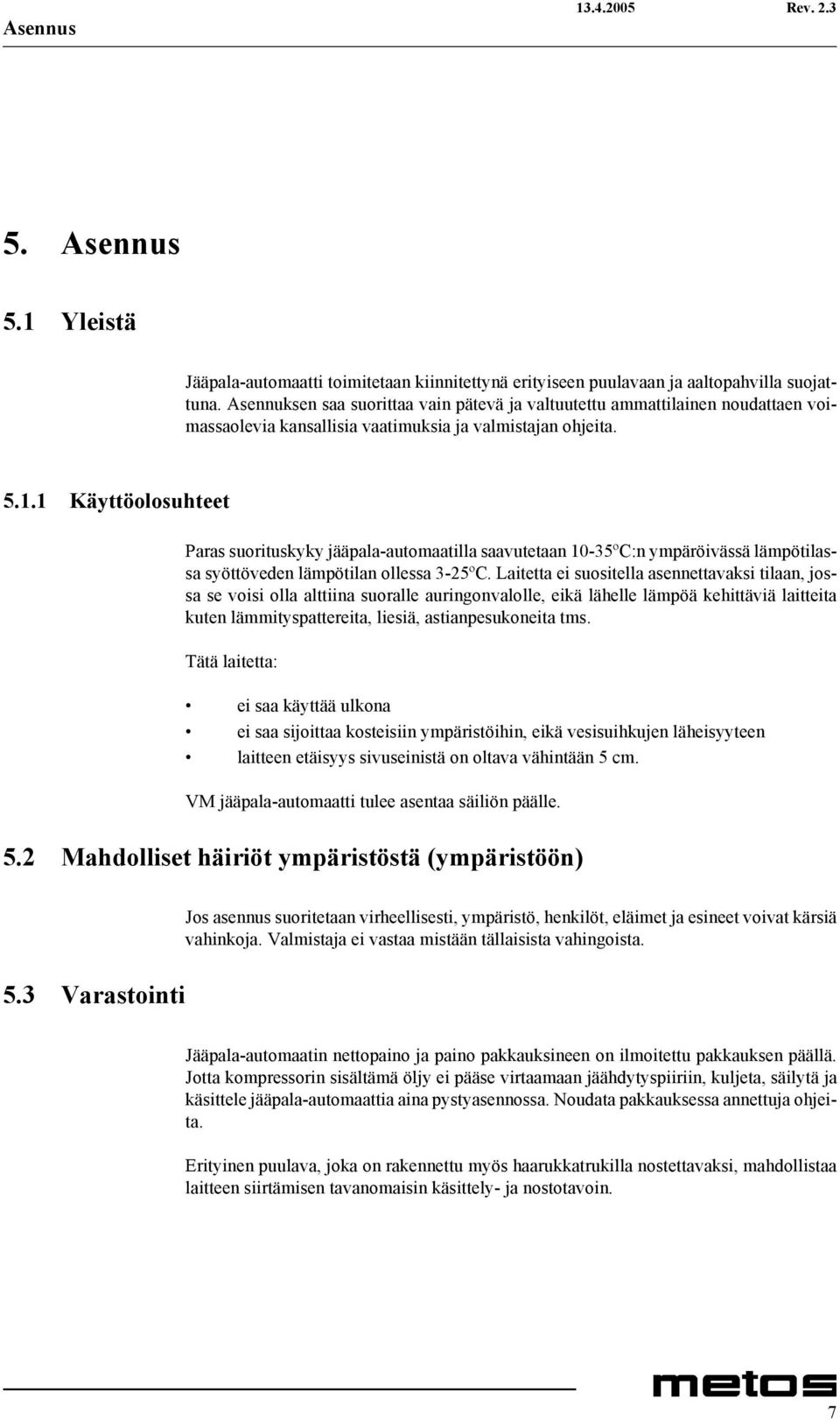 Asennus 13.4.2005 Rev. 2.3

5. Asennus

5.1 Yleistä

Jääpala-automaatti toimitetaan kiinnitettynä erityiseen puulavaan ja aaltopahvilla suojattuna. Asennuksen saa suorittaa vain pätevä ja valtuutettu ammattilainen noudattaen voimassaolevia kansallisia vaatimuksia ja valmistajan ohjeita.

5.1.1 Käyttöolosuhteet

Paras suorituskyky jääpala-automaatilla saavutetaan 10-35ºC:n ympäröivässä lämpötilassa syöttöveden lämpötilan ollessa 3-25ºC. Laitetta ei suositella asennettavaksi tilaan, jossa se voisi olla alttiina suoralle auringonvalolle, eikä lähelle lämpöä kehittäviä laitteita kuten lämmityspattereita, liesiä, astianpesukoneita tms.

Tätä laitetta:

• ei saa käyttää ulkona
• ei saa sijoittaa kosteisiin ympäristöihin, eikä vesisuihkujen läheisyyteen
• laitteen etäisyys sivuseinistä on oltava vähintään 5 cm.

VM jääpala-automaatti tulee asentaa säiliön päälle.

5.2 Mahdolliset häiriöt ympäristöstä (ympäristöön)

Jos asennus suoritetaan virheellisesti, ympäristö, henkilöt, eläimet ja esineet voivat kärsiä vahinkoja. Valmistaja ei vastaa mistään tällaisista vahingoista.

5.3 Varastointi

Jääpala-automaatin nettopaino ja paino pakkauksineen on ilmoitettu pakkauksen päällä. Jotta kompressorin sisältämä öljy ei pääse virtaamaan jäähdytyspiiriin, kuljeta, säilytä ja käsittele jääpala-automaattia aina pystyasennossa. Noudata pakkauksessa annettuja ohjeita.

Erityinen puulava, joka on rakennettu myös haarukkatrukilla nostettavaksi, mahdollistaa laitteen siirtämisen tavanomaisin käsittely- ja nostotavoin.

metos

7